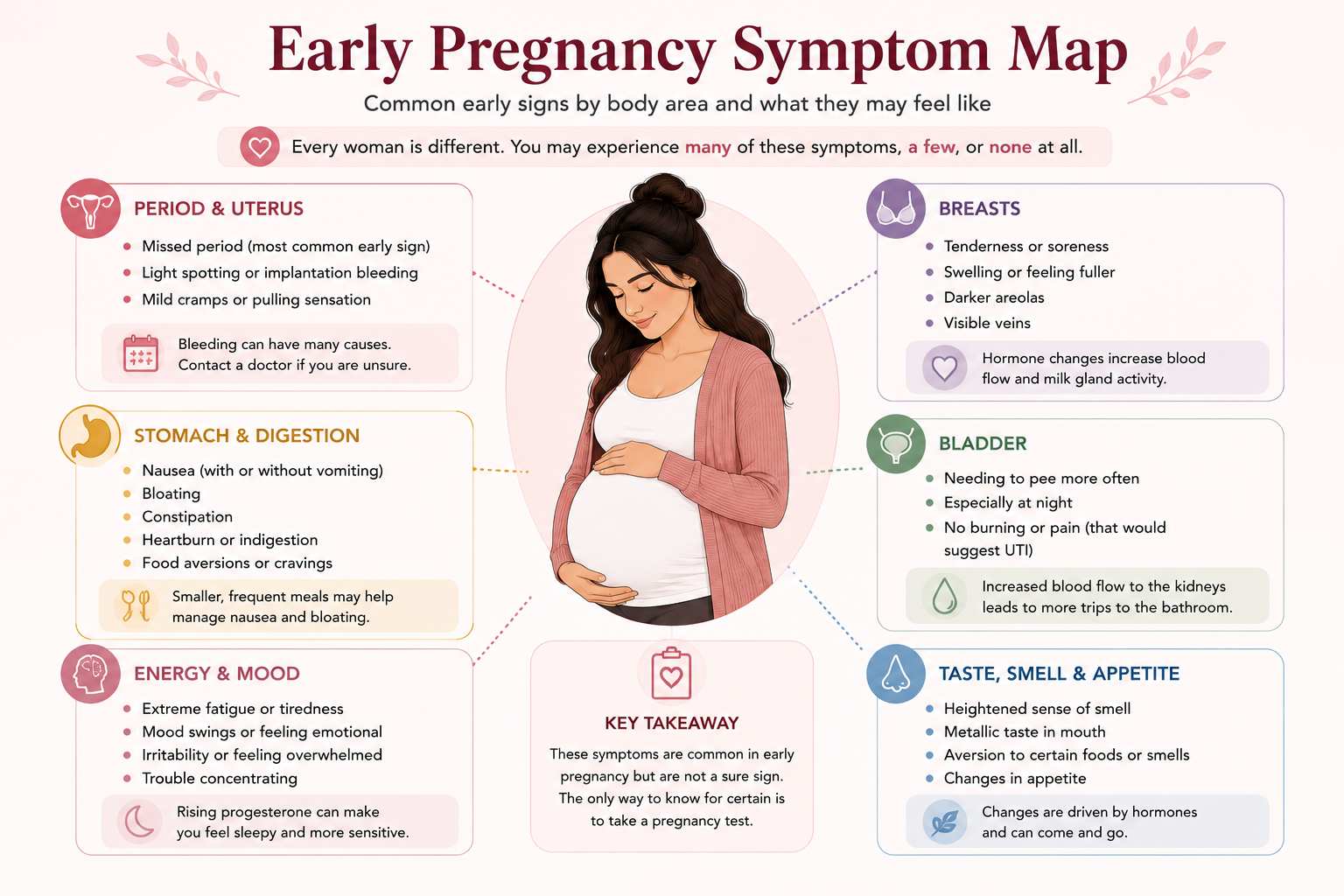 Early Pregnancy Symptom Map

Common early signs by body area and what they may feel like

Every woman is different. You may experience many of these symptoms, a few, or none at all.

PERIOD & UTERUS

- Missed period (most common early sign)
- Light spotting or implantation bleeding
- Mild cramps or pulling sensation

Bleeding can have many causes. Contact a doctor if you are unsure.

STOMACH & DIGESTION

- Nausea (with or without vomiting)
- Bloating
- Constipation
- Heartburn or indigestion
- Food aversions or cravings

Smaller, frequent meals may help manage nausea and bloating.

ENERGY & MOOD

- Extreme fatigue or tiredness
- Mood swings or feeling emotional
- Irritability or feeling overwhelmed
- Trouble concentrating

Rising progesterone can make you feel sleepy and more sensitive.

KEY TAKEAWAY

These symptoms are common in early pregnancy but are not a sure sign. The only way to know for certain is to take a pregnancy test.

BREASTS

- Tenderness or soreness
- Swelling or feeling fuller
- Darker areolas
- Visible veins

Hormone changes increase blood flow and milk gland activity.

BLADDER

- Needing to pee more often
- Especially at night
- No burning or pain (that would suggest UTI)

Increased blood flow to the kidneys leads to more trips to the bathroom.

TASTE, SMELL & APPETITE

- Heightened sense of smell
- Metallic taste in mouth
- Aversion to certain foods or smells
- Changes in appetite

Changes are driven by hormones and can come and go.